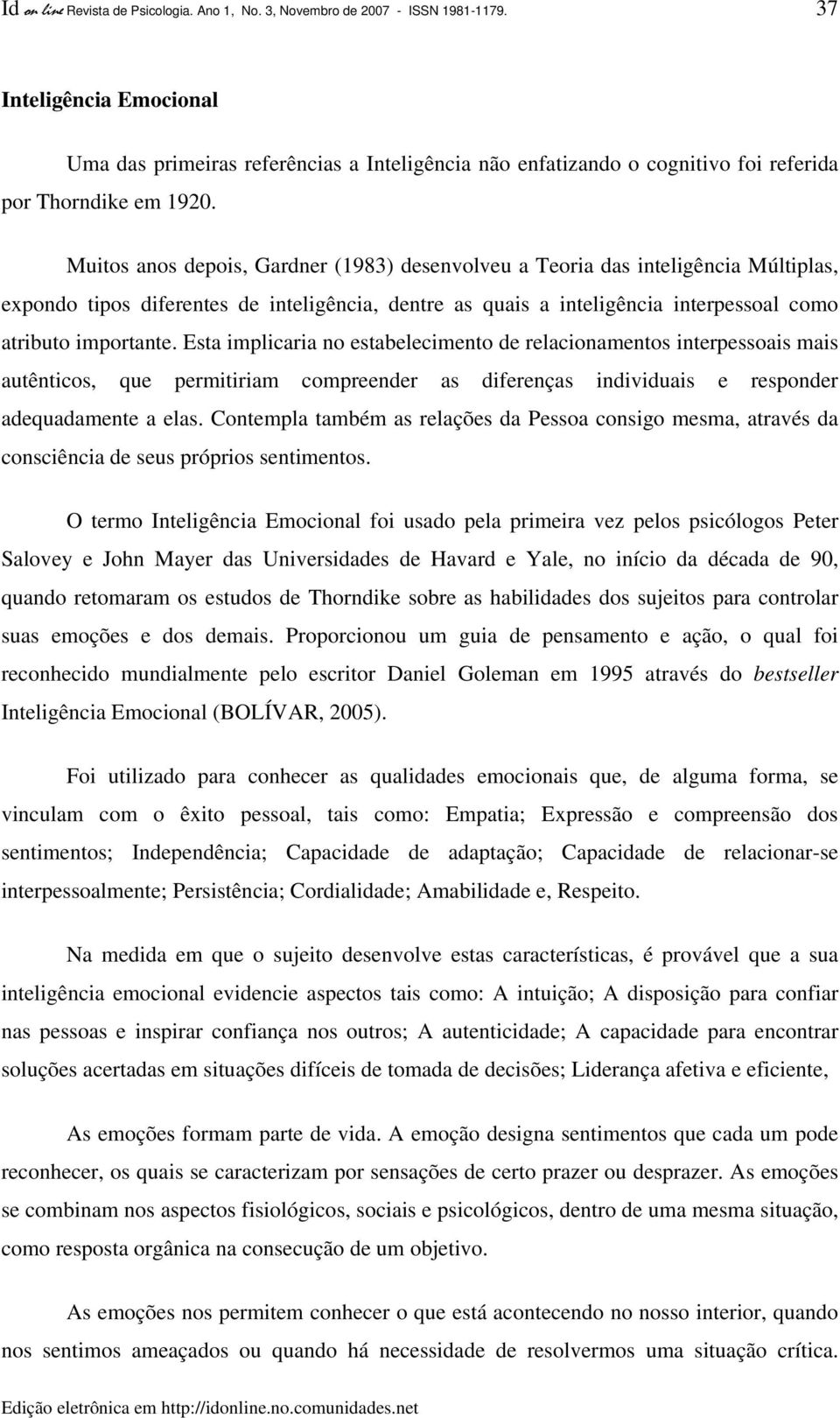 Id on line Revista de Psicologia. Ano 1, No. 3, Novembro de 2007 - ISSN 1981-1179. 37

Inteligência Emocional

Uma das primeiras referências a Inteligência não enfatizando o cognitivo foi referida por Thorndike em 1920.

Muitos anos depois, Gardner (1983) desenvolveu a Teoria das inteligência Múltiplas, expondo tipos diferentes de inteligência, dentre as quais a inteligência interpessoal como atributo importante. Esta implicaria no estabelecimento de relacionamentos interpessoais mais autênticos, que permitiriam compreender as diferenças individuais e responder adequadamente a elas. Contempla também as relações da Pessoa consigo mesma, através da consciência de seus próprios sentimentos.

O termo Inteligência Emocional foi usado pela primeira vez pelos psicólogos Peter Salovey e John Mayer das Universidades de Havard e Yale, no início da década de 90, quando retomaram os estudos de Thorndike sobre as habilidades dos sujeitos para controlar suas emoções e dos demais. Proporcionou um guia de pensamento e ação, o qual foi reconhecido mundialmente pelo escritor Daniel Goleman em 1995 através do bestseller Inteligência Emocional (BOLÍVAR, 2005).

Foi utilizado para conhecer as qualidades emocionais que, de alguma forma, se vinculam com o êxito pessoal, tais como: Empatia; Expressão e compreensão dos sentimentos; Independência; Capacidade de adaptação; Capacidade de relacionar-se interpessoalmente; Persistência; Cordialidade; Amabilidade e, Respeito.

Na medida em que o sujeito desenvolve estas características, é provável que a sua inteligência emocional evidencie aspectos tais como: A intuição; A disposição para confiar nas pessoas e inspirar confiança nos outros; A autenticidade; A capacidade para encontrar soluções acertadas em situações difíceis de tomada de decisões; Liderança afetiva e eficiente,

As emoções formam parte de vida. A emoção designa sentimentos que cada um pode reconhecer, os quais se caracterizam por sensações de certo prazer ou desprazer. As emoções se combinam nos aspectos fisiológicos, sociais e psicológicos, dentro de uma mesma situação, como resposta orgânica na consecução de um objetivo.

As emoções nos permitem conhecer o que está acontecendo no nosso interior, quando nos sentimos ameaçados ou quando há necessidade de resolvermos uma situação crítica.

Edição eletrônica em http://idonline.no.comunidades.net